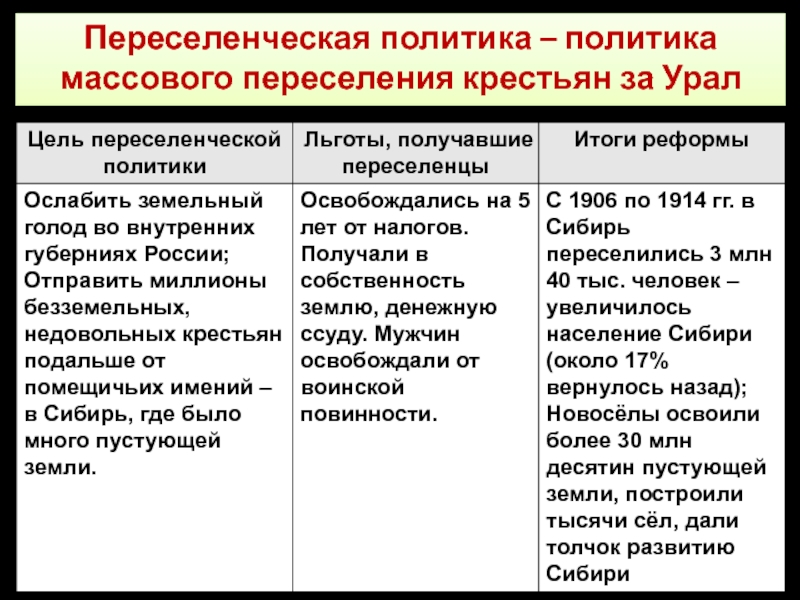 Переселенческая политика – политика массового переселения крестьян за Урал

| Цель переселенческой политики | Льготы, получавшие переселенцы | Итоги реформы |
|---|---|---|
| Ослабить земельный голод во внутренних губерниях России; Отправить миллионы безземельных, недовольных крестьян подальше от помещичьих имений – в Сибирь, где было много пустующей земли. | Освобождались на 5 лет от налогов. Получали в собственность землю, денежную ссуду. Мужчин освобождали от воинской повинности. | С 1906 по 1914 гг. в Сибирь переселились 3 млн 40 тыс. человек – увеличилось население Сибири (около 17% вернулось назад); Новосёлы освоили более 30 млн десятин пустующей земли, построили тысячи сёл, дали толчок развитию Сибири |